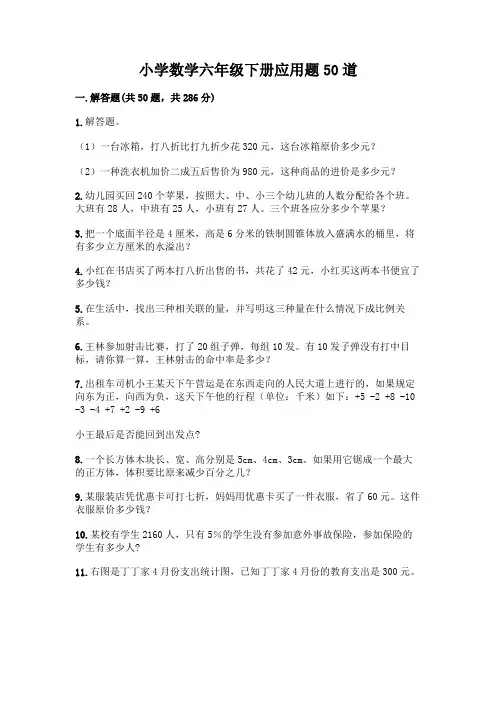 小学数学六年级下册应用题50道

一.解答题(共50题，共286分)

1.解答题。

（1）一台冰箱，打八折比打九折少花320元，这台冰箱原价多少元？

（2）一种洗衣机加价二成五后售价为980元，这种商品的进价是多少元？

2.幼儿园买回240个苹果，按照大、中、小三个幼儿班的人数分配给各个班。大班有28人，中班有25人，小班有27人。三个班各应分多少个苹果？

3.把一个底面半径是4厘米，高是6分米的铁制圆锥体放入盛满水的桶里，将有多少立方厘米的水溢出？

4.小红在书店买了两本打八折出售的书，共花了42元，小红买这两本书便宜了多少钱？

5.在生活中，找出三种相关联的量，并写明这三种量在什么情况下成比例关系。

6.王林参加射击比赛，打了20组子弹，每组10发。有10发子弹没有打中目标，请你算一算，王林射击的命中率是多少？

7.出租车司机小王某天下午营运是在东西走向的人民大道上进行的，如果规定向东为正，向西为负，这天下午他的行程（单位：千米）如下：+5 -2 +8 -10 -3 -4 +7 +2 -9 +6

小王最后是否能回到出发点?

8.一个长方体木块长、宽、高分别是5cm、4cm、3cm。如果用它锯成一个最大的正方体，体积要比原来减少百分之几？

9.某服装店凭优惠卡可打七折，妈妈用优惠卡买了一件衣服，省了60元。这件衣服原价多少钱？

10.某校有学生2160人，只有5%的学生没有参加意外事故保险，参加保险的学生有多少人？

11.右图是丁丁家4月份支出统计图，已知丁丁家4月份的教育支出是300元。